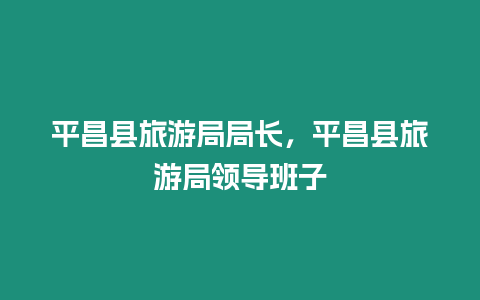 平昌县旅游局局长，平昌县旅游局领导班子